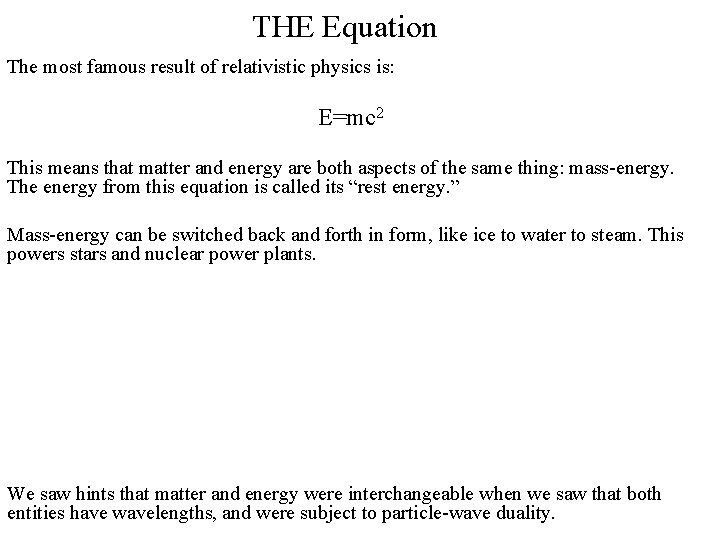 THE Equation

The most famous result of relativistic physics is:

$E=mc^2$

This means that matter and energy are both aspects of the same thing: mass-energy. The energy from this equation is called its “rest energy.”

Mass-energy can be switched back and forth in form, like ice to water to steam. This powers stars and nuclear power plants.

We saw hints that matter and energy were interchangeable when we saw that both entities have wavelengths, and were subject to particle-wave duality.